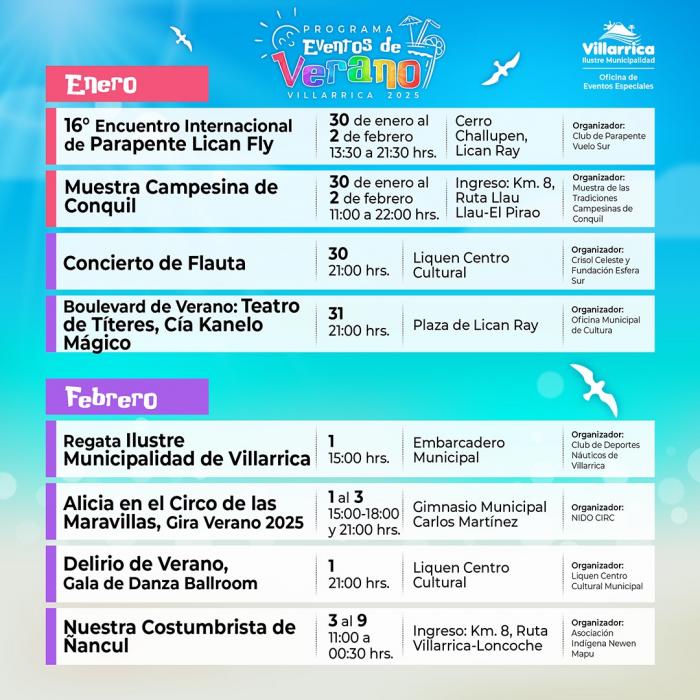 PROGRAMA
Eventos de
Verano
VILLARRICA 2025

Villarrica
Ilustre Municipalidad
Oficina de
Eventos Especiales

Enero

| | | | |
|---|---|---|---|
| 16° Encuentro Internacional de Parapente Lican Fly | 30 de enero al 2 de febrero 13:30 a 21:30 hrs. | Cerro Challupen, Lican Ray | Organizador: Club de Parapente Vuelo Sur |
| Muestra Campesina de Conquil | 30 de enero al 2 de febrero 11:00 a 22:00 hrs. | Ingreso: Km. 8, Ruta Llau Llau-El Pirao | Organizador: Muestra de las Tradiciones Campesinas de Conquil |
| Concierto de Flauta | 30 21:00 hrs. | Liquen Centro Cultural | Organizador: Crisol Celeste y Fundación Esfera Sur |
| Boulevard de Verano: Teatro de Títeres, Cía Kanelo Mágico | 31 21:00 hrs. | Plaza de Lican Ray | Organizador: Oficina Municipal de Cultura |

Febrero

| | | | |
|---|---|---|---|
| Regata Ilustre Municipalidad de Villarrica | 1 15:00 hrs. | Embarcadero Municipal | Organizador: Club de Deportes Náuticos de Villarrica |
| Alicia en el Circo de las Maravillas, Gira Verano 2025 | 1 al 3 15:00-18:00 y 21:00 hrs. | Gimnasio Municipal Carlos Martínez | Organizador: NIDO CIRC |
| Delirio de Verano, Gala de Danza Ballroom | 1 21:00 hrs. | Liquen Centro Cultural | Organizador: Liquen Centro Cultural Municipal |
| Nuestra Costumbrista de Ñancul | 3 al 9 11:00 a 00:30 hrs. | Ingreso: Km. 8, Ruta Villarrica-Loncoche | Organizador: Asociación Indígena Newen Mapu |